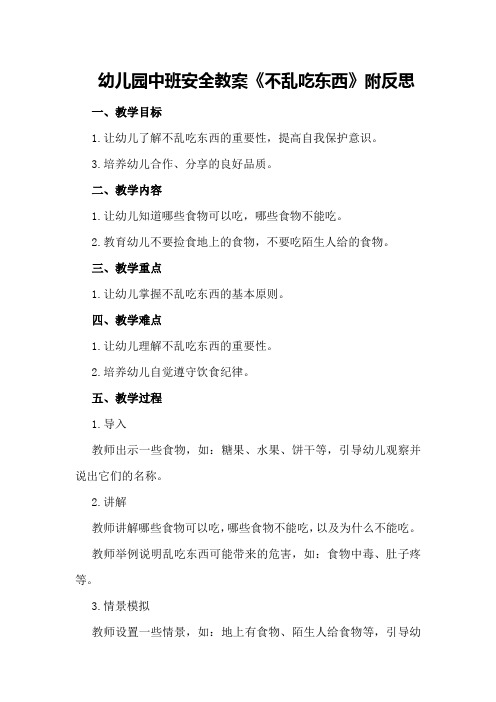 幼儿园中班安全教案《不乱吃东西》附反思

一、教学目标

1.让幼儿了解不乱吃东西的重要性，提高自我保护意识。

3.培养幼儿合作、分享的良好品质。

二、教学内容

1.让幼儿知道哪些食物可以吃，哪些食物不能吃。

2.教育幼儿不要捡食地上的食物，不要吃陌生人给的食物。

三、教学重点

1.让幼儿掌握不乱吃东西的基本原则。

四、教学难点

1.让幼儿理解不乱吃东西的重要性。

2.培养幼儿自觉遵守饮食纪律。

五、教学过程

1.导入

教师出示一些食物，如：糖果、水果、饼干等，引导幼儿观察并说出它们的名称。

2.讲解

教师讲解哪些食物可以吃，哪些食物不能吃，以及为什么不能吃。

教师举例说明乱吃东西可能带来的危害，如：食物中毒、肚子疼等。

3.情景模拟

教师设置一些情景，如：地上有食物、陌生人给食物等，引导幼